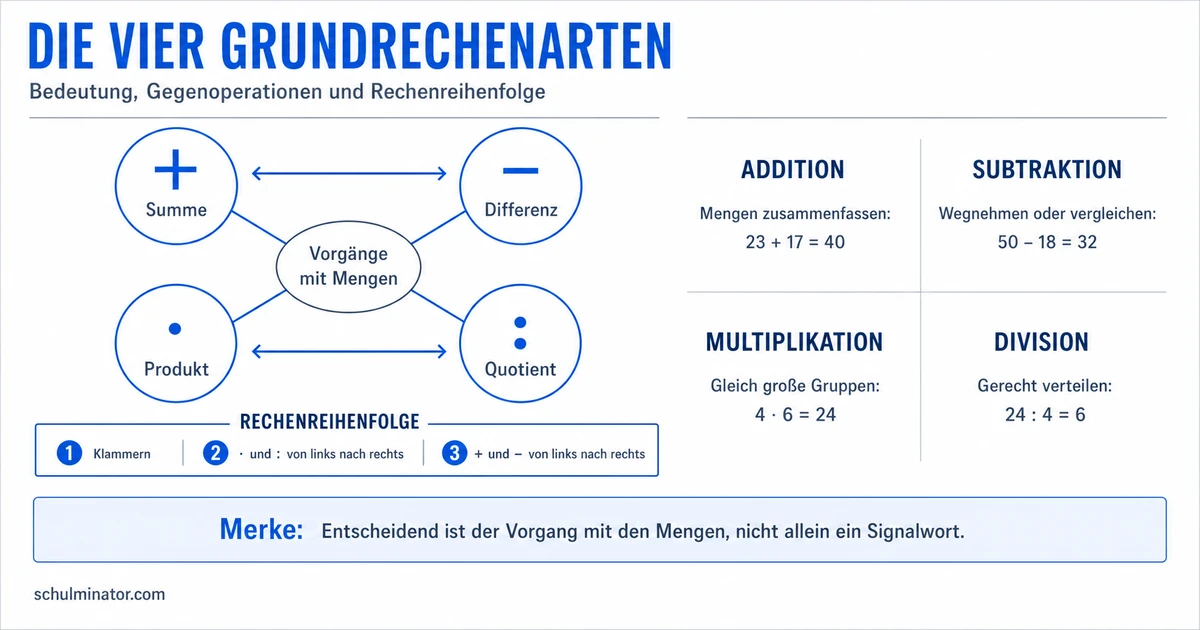 DIE VIER GRUNDRECHENARTEN

Bedeutung, Gegenoperationen und Rechenreihenfolge

$+$
Summe

$-$
Differenz

Vorgänge mit Mengen

$\cdot$
Produkt

$:$
Quotient

RECHENREIHENFOLGE

1 Klammern
2 $\cdot$ und $:$ von links nach rechts
3 $+$ und $-$ von links nach rechts

ADDITION

Mengen zusammenfassen:
$23 + 17 = 40$

SUBTRAKTION

Wegnehmen oder vergleichen:
$50 - 18 = 32$

MULTIPLIKATION

Gleich große Gruppen:
$4 \cdot 6 = 24$

DIVISION

Gerecht verteilen:
$24 : 4 = 6$

Merke: Entscheidend ist der Vorgang mit den Mengen, nicht allein ein Signalwort.

schulminator.com